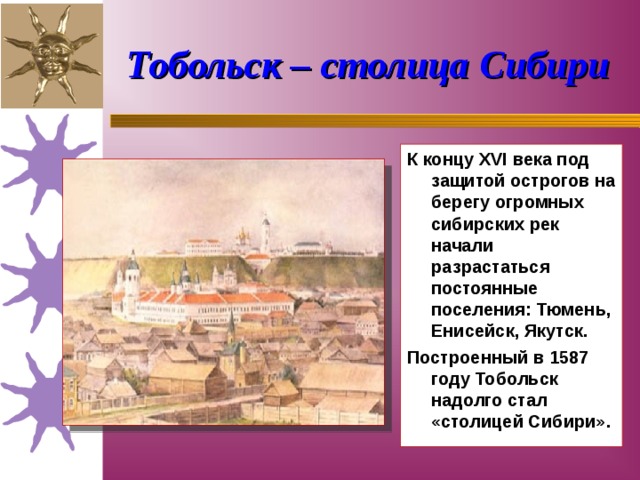 Тобольск – столица Сибири

К концу XVI века под защитой острогов на берегу огромных сибирских рек начали разрастаться постоянные поселения: Тюмень, Енисейск, Якутск.

Построенный в 1587 году Тобольск надолго стал «столицей Сибири».